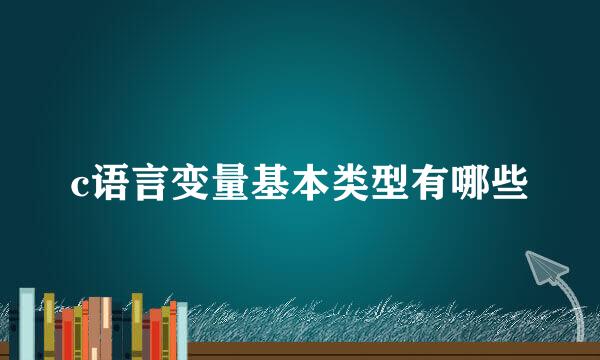 c语言变量基本类型有哪些